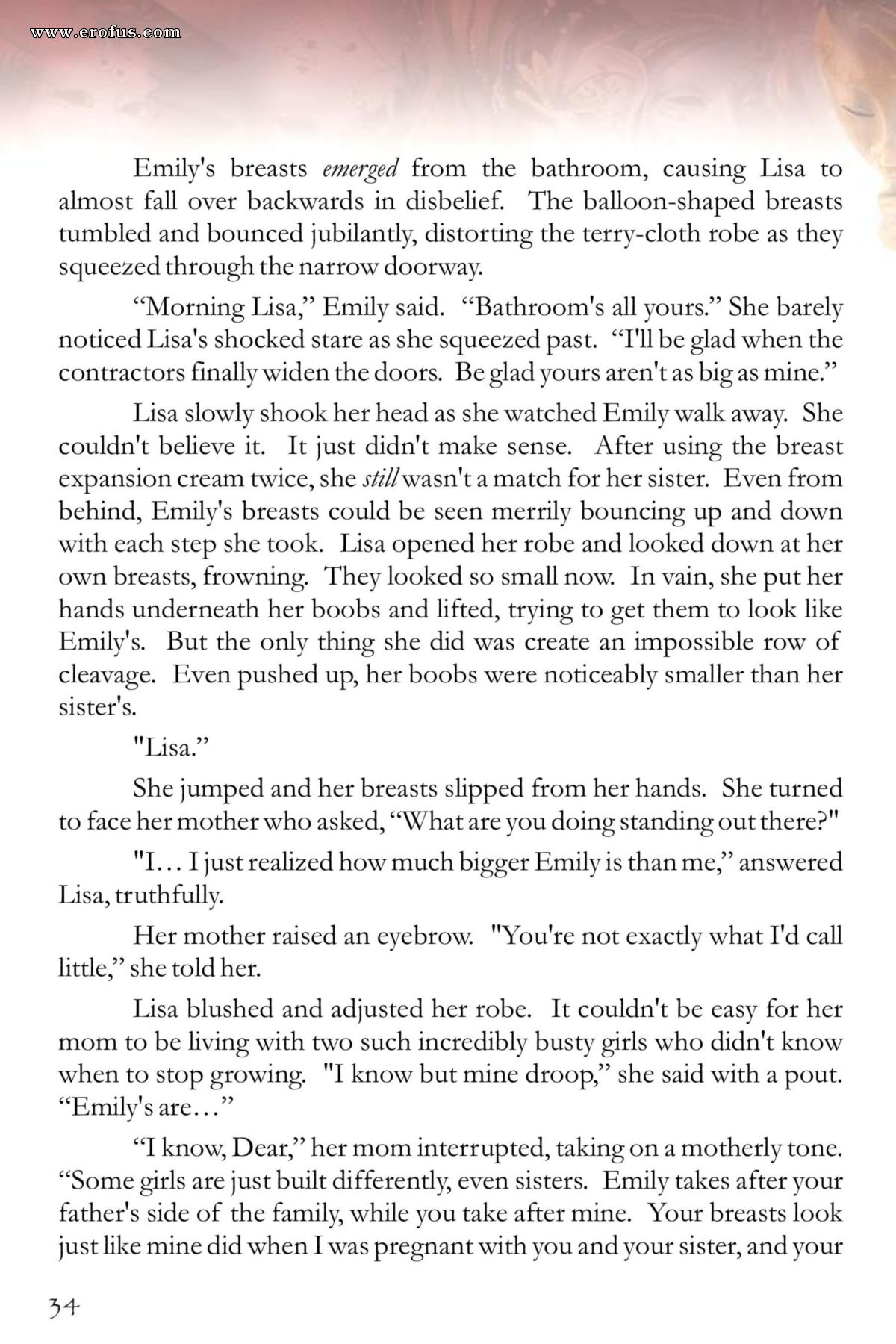 www.erofus.com

Emily's breasts emerged from the bathroom, causing Lisa to almost fall over backwards in disbelief. The balloon-shaped breasts tumbled and bounced jubilantly, distorting the terry-cloth robe as they squeezed through the narrow doorway.

“Morning Lisa,” Emily said. “Bathroom's all yours.” She barely noticed Lisa's shocked stare as she squeezed past. “I'll be glad when the contractors finally widen the doors. Be glad yours aren't as big as mine.”

Lisa slowly shook her head as she watched Emily walk away. She couldn't believe it. It just didn't make sense. After using the breast expansion cream twice, she still wasn't a match for her sister. Even from behind, Emily's breasts could be seen merrily bouncing up and down with each step she took. Lisa opened her robe and looked down at her own breasts, frowning. They looked so small now. In vain, she put her hands underneath her boobs and lifted, trying to get them to look like Emily's. But the only thing she did was create an impossible row of cleavage. Even pushed up, her boobs were noticeably smaller than her sister's.

"Lisa.”

She jumped and her breasts slipped from her hands. She turned to face her mother who asked, “What are you doing standing out there?"

"I… I just realized how much bigger Emily is than me,” answered Lisa, truthfully.

Her mother raised an eyebrow. "You're not exactly what I'd call little,” she told her.

Lisa blushed and adjusted her robe. It couldn't be easy for her mom to be living with two such incredibly busty girls who didn't know when to stop growing. "I know but mine droop,” she said with a pout. “Emily's are…”

“I know, Dear,” her mom interrupted, taking on a motherly tone. “Some girls are just built differently, even sisters. Emily takes after your father's side of the family, while you take after mine. Your breasts look just like mine did when I was pregnant with you and your sister, and your

34